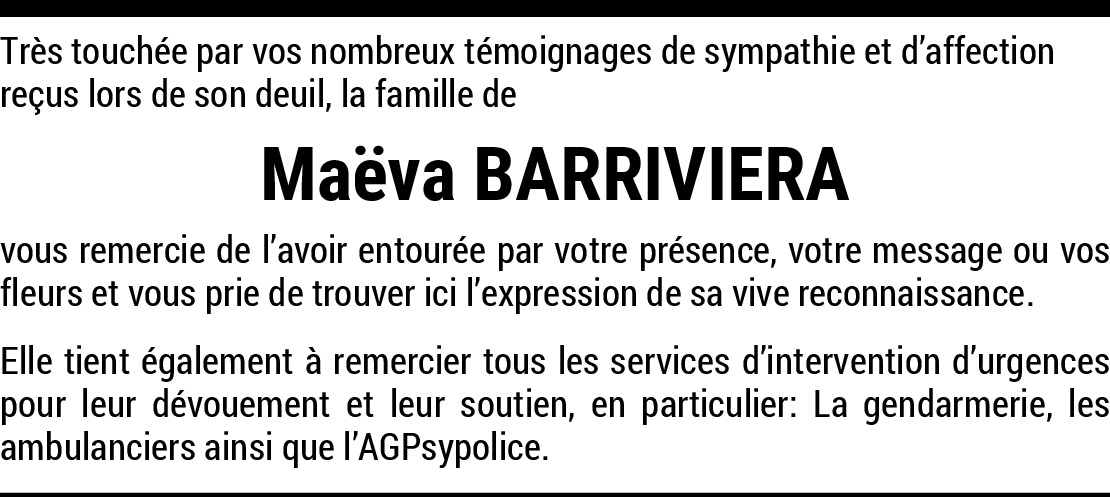 Très touchée par vos nombreux témoignages de sympathie et d'affection reçus lors de son deuil, la famille de

Maëva BARRIVIERA

vous remercie de l'avoir entourée par votre présence, votre message ou vos fleurs et vous prie de trouver ici l'expression de sa vive reconnaissance.

Elle tient également à remercier tous les services d'intervention d'urgences pour leur dévouement et leur soutien, en particulier: La gendarmerie, les ambulanciers ainsi que l'AGPsypolice.